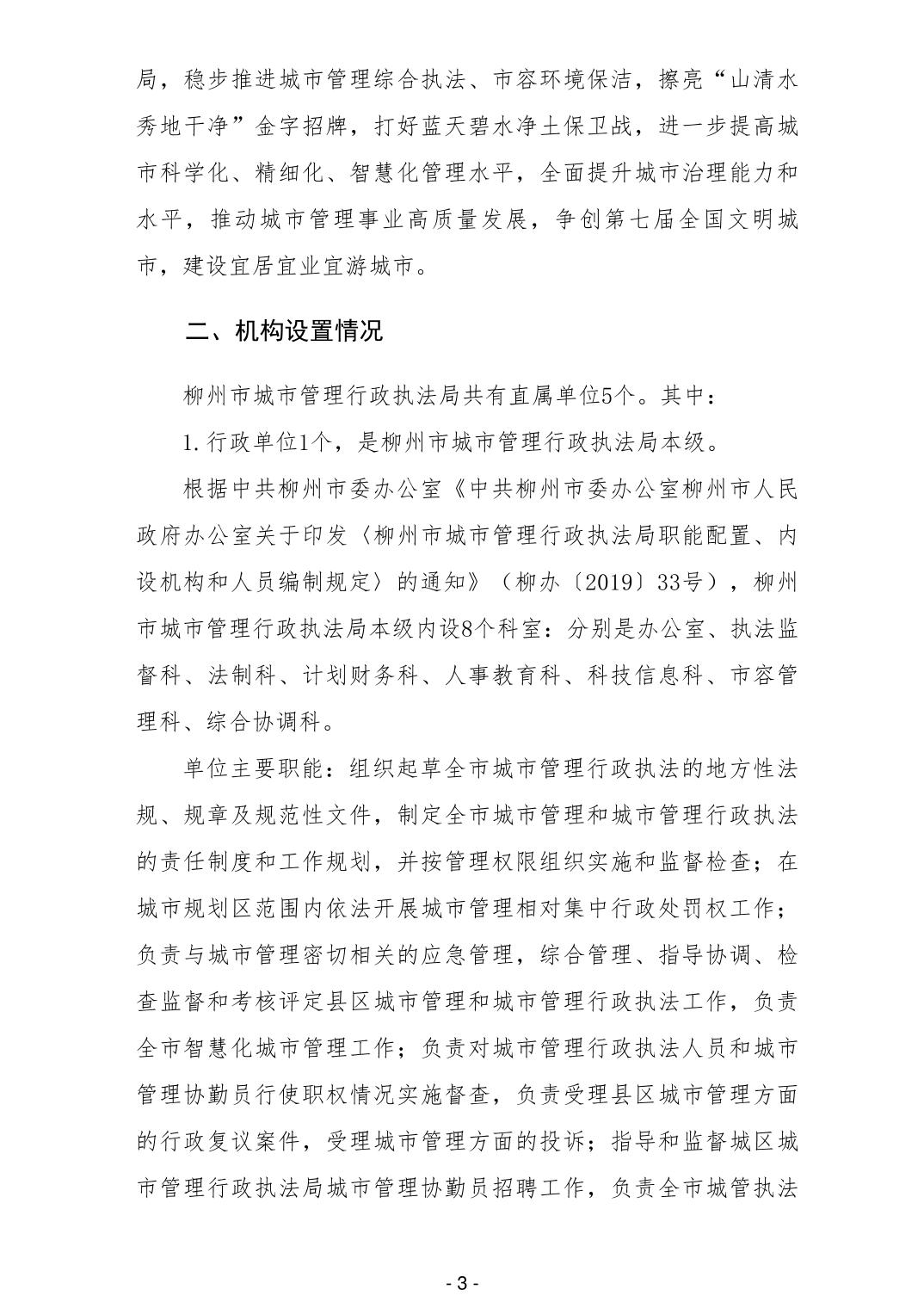 局，稳步推进城市管理综合执法、市容环境保洁，擦亮“山清水秀地干净”金字招牌，打好蓝天碧水净土保卫战，进一步提高城市科学化、精细化、智慧化管理水平，全面提升城市治理能力和水平，推动城市管理事业高质量发展，争创第七届全国文明城市，建设宜居宜业宜游城市。

二、机构设置情况

柳州市城市管理行政执法局共有直属单位5个。其中：

1.行政单位1个，是柳州市城市管理行政执法局本级。

根据中共柳州市委办公室《中共柳州市委办公室柳州市人民政府办公室关于印发〈柳州市城市管理行政执法局职能配置、内设机构和人员编制规定〉的通知》（柳办〔2019〕33号），柳州市城市管理行政执法局本级内设8个科室：分别是办公室、执法监督科、法制科、计划财务科、人事教育科、科技信息科、市容管理科、综合协调科。

单位主要职能：组织起草全市城市管理行政执法的地方性法规、规章及规范性文件，制定全市城市管理和城市管理行政执法的责任制度和工作规划，并按管理权限组织实施和监督检查；在城市规划区范围内依法开展城市管理相对集中行政处罚权工作；负责与城市管理密切相关的应急管理，综合管理、指导协调、检查监督和考核评定县区城市管理和城市管理行政执法工作，负责全市智慧化城市管理工作；负责对城市管理行政执法人员和城市管理协勤员行使职权情况实施督查，负责受理县区城市管理方面的行政复议案件，受理城市管理方面的投诉；指导和监督城区城市管理行政执法局城市管理协勤员招聘工作，负责全市城管执法

- 3 -